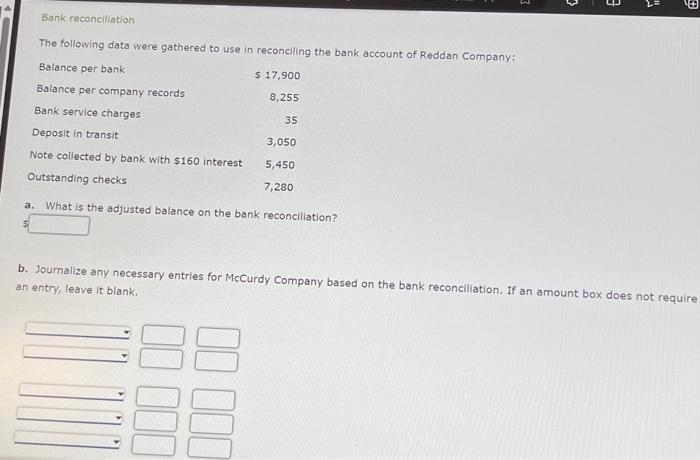 Bank reconciliation

The following data were gathered to use in reconciling the bank account of Reddan Company:

| | |
|---|---|
| Balance per bank | $ 17,900 |
| Balance per company records | 8,255 |
| Bank service charges | 35 |
| Deposit in transit | 3,050 |
| Note collected by bank with $160 interest | 5,450 |
| Outstanding checks | 7,280 |

a. What is the adjusted balance on the bank reconciliation?
$

b. Journalize any necessary entries for McCurdy Company based on the bank reconciliation. If an amount box does not require an entry, leave it blank.